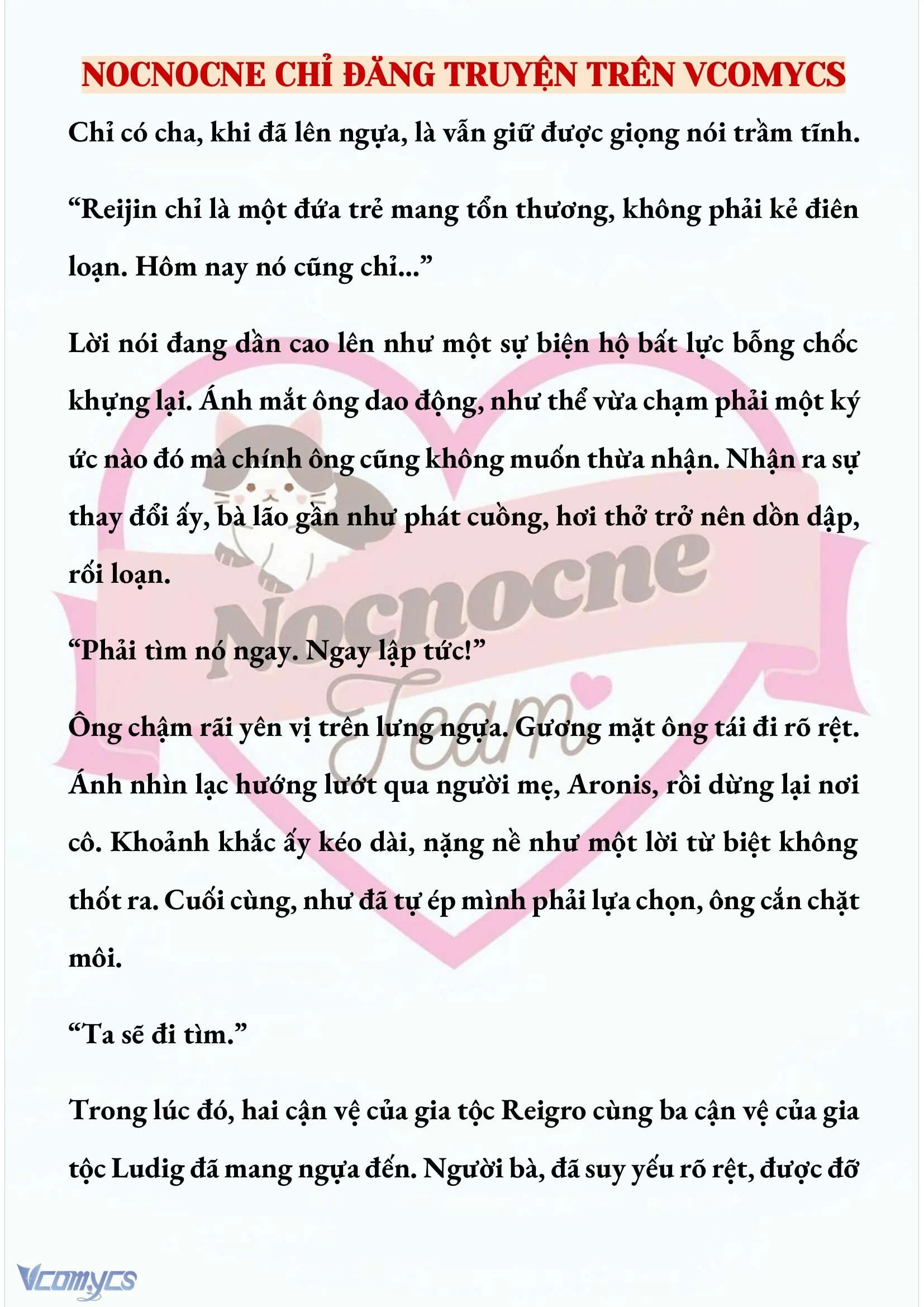 NOCNOCNE CHỈ ĐĂNG TRUYỆN TRÊN VCOMYCS

Chỉ có cha, khi đã lên ngựa, là vẫn giữ được giọng nói trầm tĩnh.

“Reijin chỉ là một đứa trẻ mang tổn thương, không phải kẻ điên loạn. Hôm nay nó cũng chỉ...”

Lời nói đang dần cao lên như một sự biện hộ bất lực bỗng chốc khựng lại. Ánh mắt ông dao động, như thể vừa chạm phải một ký ức nào đó mà chính ông cũng không muốn thừa nhận. Nhận ra sự thay đổi ấy, bà lão gần như phát cuồng, hơi thở trở nên dồn dập, rối loạn.

“Phải tìm nó ngay. Ngay lập tức!”

Ông chậm rãi yên vị trên lưng ngựa. Gương mặt ông tái đi rõ rệt. Ánh nhìn lạc hướng lướt qua người mẹ, Aronis, rồi dừng lại nơi cô. Khoảnh khắc ấy kéo dài, nặng nề như một lời từ biệt không thốt ra. Cuối cùng, như đã tự ép mình phải lựa chọn, ông cắn chặt môi.

“Ta sẽ đi tìm.”

Trong lúc đó, hai cận vệ của gia tộc Reigro cùng ba cận vệ của gia tộc Ludig đã mang ngựa đến. Người bà, đã suy yếu rõ rệt, được đỡ

Nocnocne Team

Vcomycs